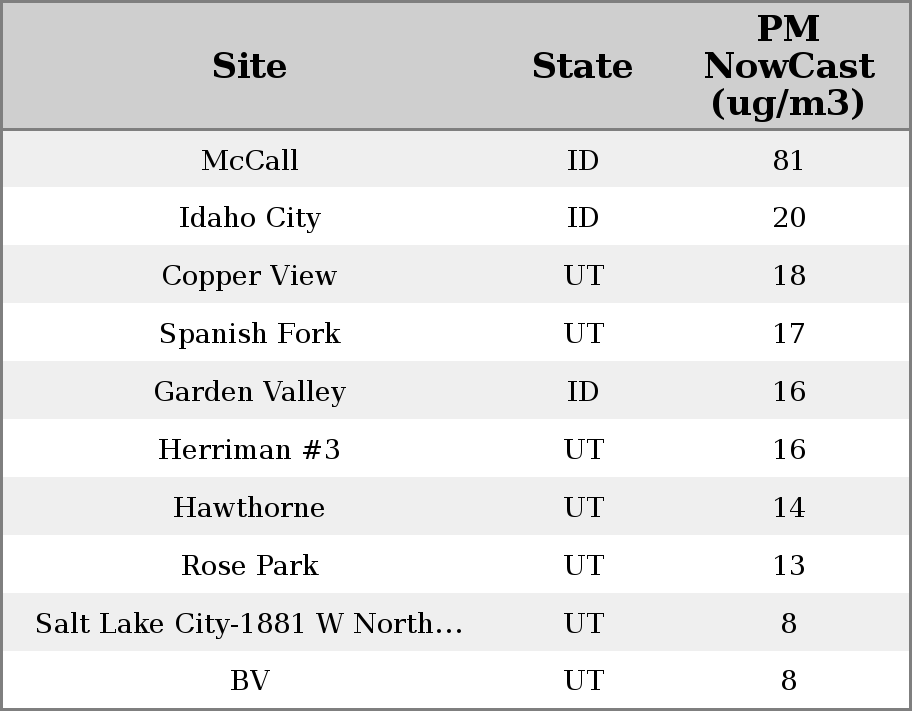 | Site | State | PM NowCast (ug/m3) |
|---|---|---|
| McCall | ID | 81 |
| Idaho City | ID | 20 |
| Copper View | UT | 18 |
| Spanish Fork | UT | 17 |
| Garden Valley | ID | 16 |
| Herriman #3 | UT | 16 |
| Hawthorne | UT | 14 |
| Rose Park | UT | 13 |
| Salt Lake City-1881 W North... | UT | 8 |
| BV | UT | 8 |